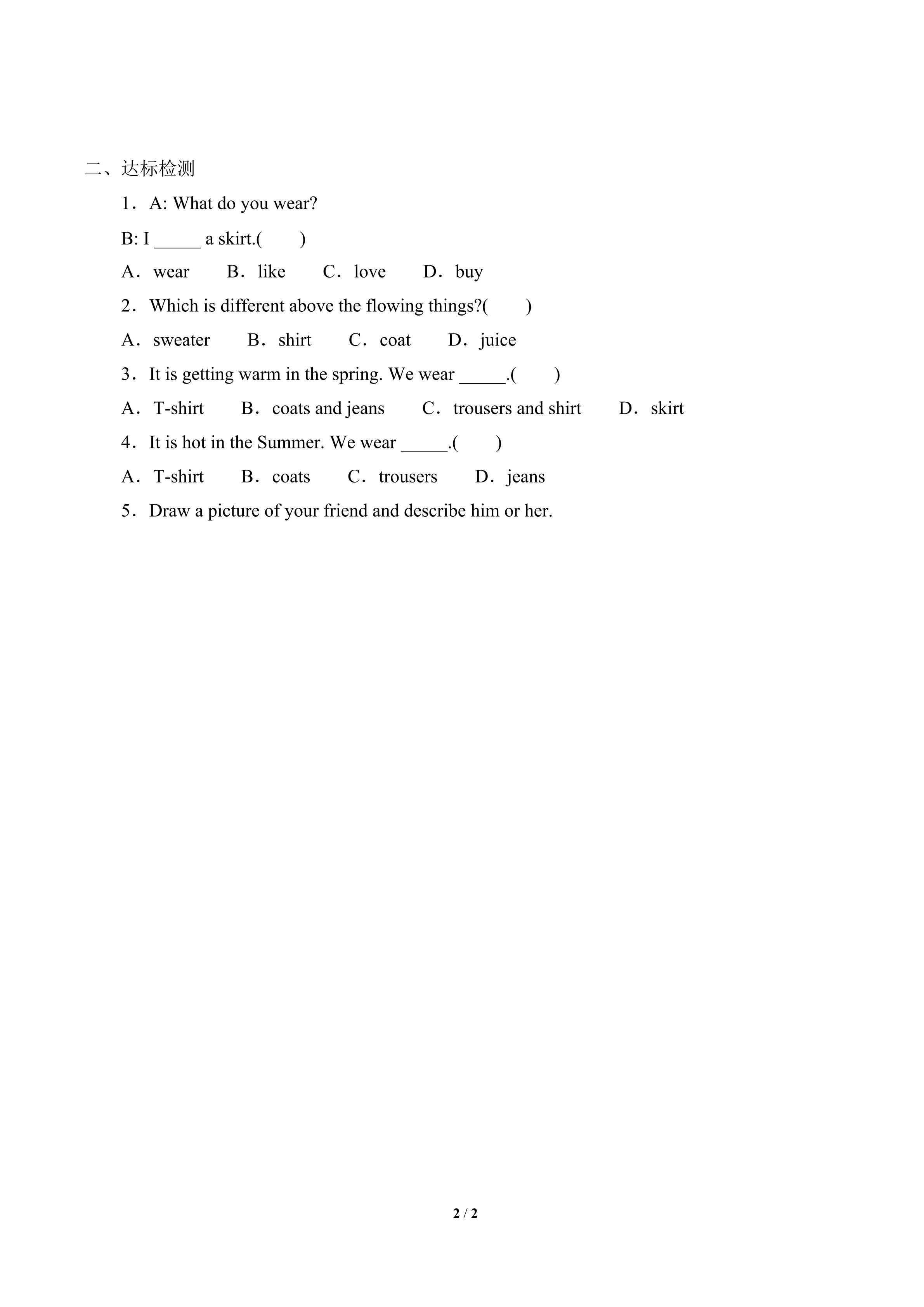 二、达标检测

1．A: What do you wear?

B: I _____ a skirt.(　　)

A．wear　　B．like　　C．love　　D．buy

2．Which is different above the flowing things?(　　)

A．sweater　　B．shirt　　C．coat　　D．juice

3．It is getting warm in the spring. We wear _____.(　　)

A．T-shirt　　B．coats and jeans　　C．trousers and shirt　　D．skirt

4．It is hot in the Summer. We wear _____.(　　)

A．T-shirt　　B．coats　　C．trousers　　D．jeans

5．Draw a picture of your friend and describe him or her.

2 / 2